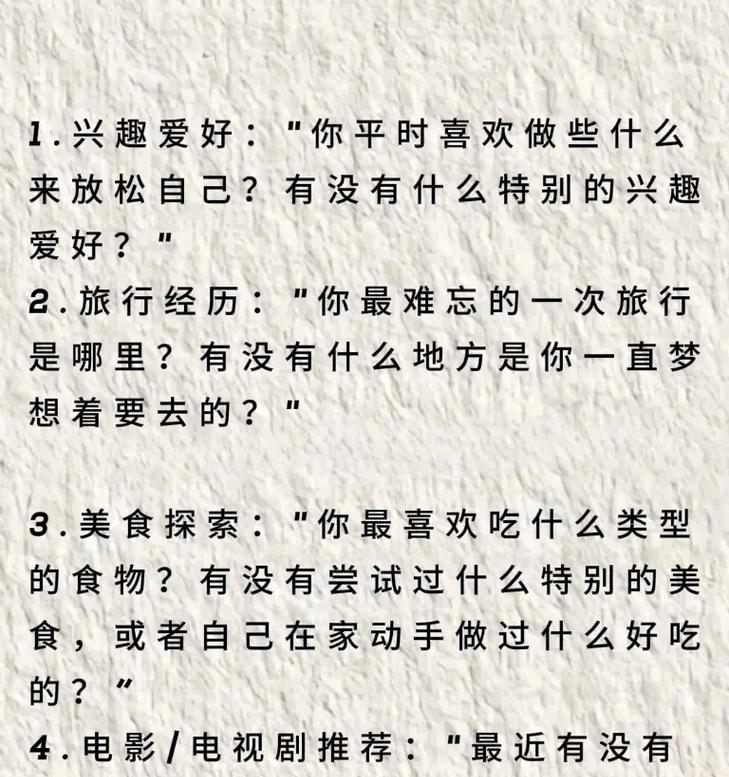 1.兴趣爱好："你平时喜欢做些什么来放松自己？有没有什么特别的兴趣爱好？"
2.旅行经历："你最难忘的一次旅行是哪里？有没有什么地方是你一直梦想着要去的？"

3.美食探索："你最喜欢吃什么类型的食物？有没有尝试过什么特别的美食，或者自己在家动手做过什么好吃的？"
4.电影/电视剧推荐："最近有没有